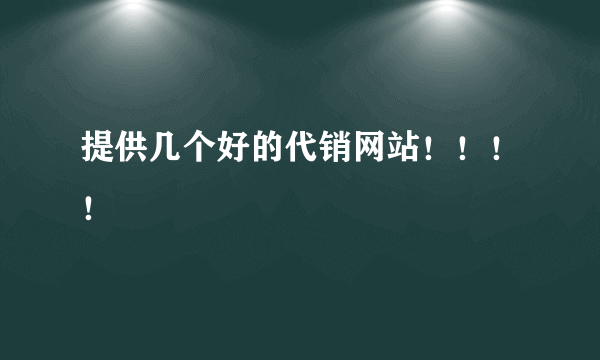 提供几个好的代销网站！！！！